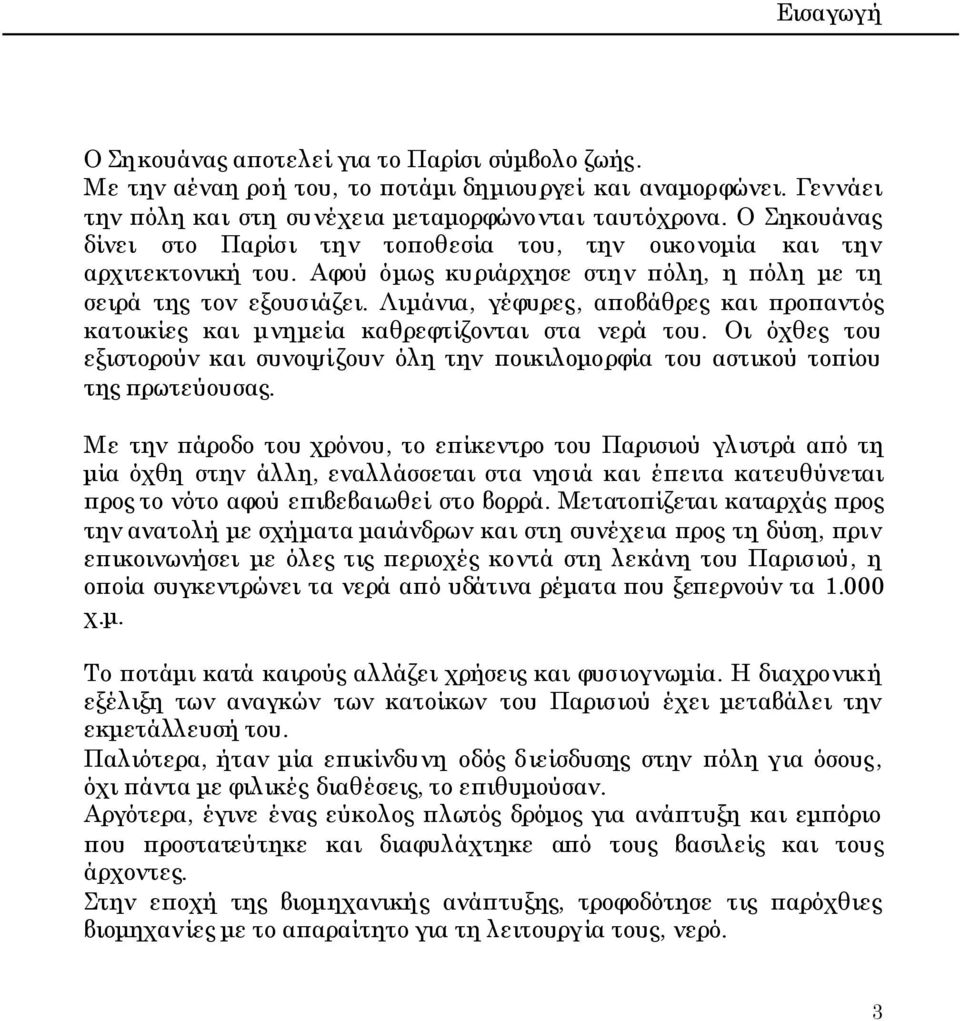 Εισαγωγή

Ο Σηκουάνας αποτελεί για το Παρίσι σύμβολο ζωής.
Με την αέναη ροή του, το ποτάμι δημιουργεί και αναμορφώνει. Γεννάει την πόλη και στη συνέχεια μεταμορφώνονται ταυτόχρονα. Ο Σηκουάνας δίνει στο Παρίσι την τοποθεσία του, την οικονομία και την αρχιτεκτονική του. Αφού όμως κυριάρχησε στην πόλη, η πόλη με τη σειρά της τον εξουσιάζει. Λιμάνια, γέφυρες, αποβάθρες και προπαντός κατοικίες και μνημεία καθρεφτίζονται στα νερά του. Οι όχθες του εξιστορούν και συνοψίζουν όλη την ποικιλομορφία του αστικού τοπίου της πρωτεύουσας.

Με την πάροδο του χρόνου, το επίκεντρο του Παρισιού γλιστρά από τη μία όχθη στην άλλη, εναλλάσσεται στα νησιά και έπειτα κατευθύνεται προς το νότο αφού επιβεβαιωθεί στο βορρά. Μετατοπίζεται καταρχάς προς την ανατολή με σχήματα μαιάνδρων και στη συνέχεια προς τη δύση, πριν επικοινωνήσει με όλες τις περιοχές κοντά στη λεκάνη του Παρισιού, η οποία συγκεντρώνει τα νερά από υδάτινα ρέματα που ξεπερνούν τα 1.000 χ.μ.

Το ποτάμι κατά καιρούς αλλάζει χρήσεις και φυσιογνωμία. Η διαχρονική εξέλιξη των αναγκών των κατοίκων του Παρισιού έχει μεταβάλει την εκμετάλλευσή του.
Παλιότερα, ήταν μία επικίνδυνη οδός διείσδυσης στην πόλη για όσους, όχι πάντα με φιλικές διαθέσεις, το επιθυμούσαν.
Αργότερα, έγινε ένας εύκολος πλωτός δρόμος για ανάπτυξη και εμπόριο που προστατεύτηκε και διαφυλάχτηκε από τους βασιλείς και τους άρχοντες.
Στην εποχή της βιομηχανικής ανάπτυξης, τροφοδότησε τις παρόχθιες βιομηχανίες με το απαραίτητο για τη λειτουργία τους, νερό.

3